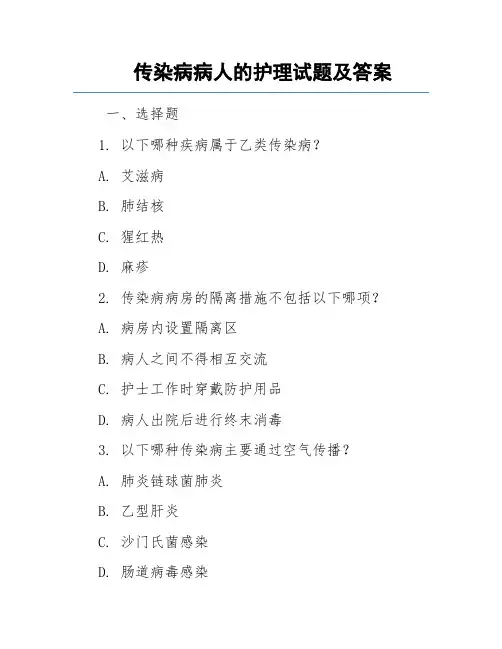 传染病病人的护理试题及答案

一、选择题

1. 以下哪种疾病属于乙类传染病？

A. 艾滋病

B. 肺结核

C. 猩红热

D. 麻疹

2. 传染病病房的隔离措施不包括以下哪项？

A. 病房内设置隔离区

B. 病人之间不得相互交流

C. 护士工作时穿戴防护用品

D. 病人出院后进行终末消毒

3. 以下哪种传染病主要通过空气传播？

A. 肺炎链球菌肺炎

B. 乙型肝炎

C. 沙门氏菌感染

D. 肠道病毒感染